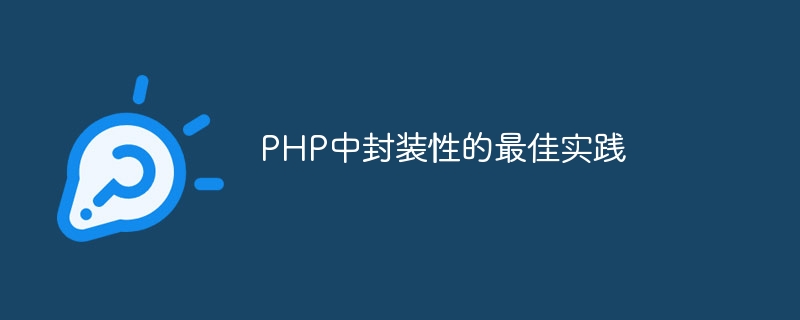 PHP中封装性的最佳实践